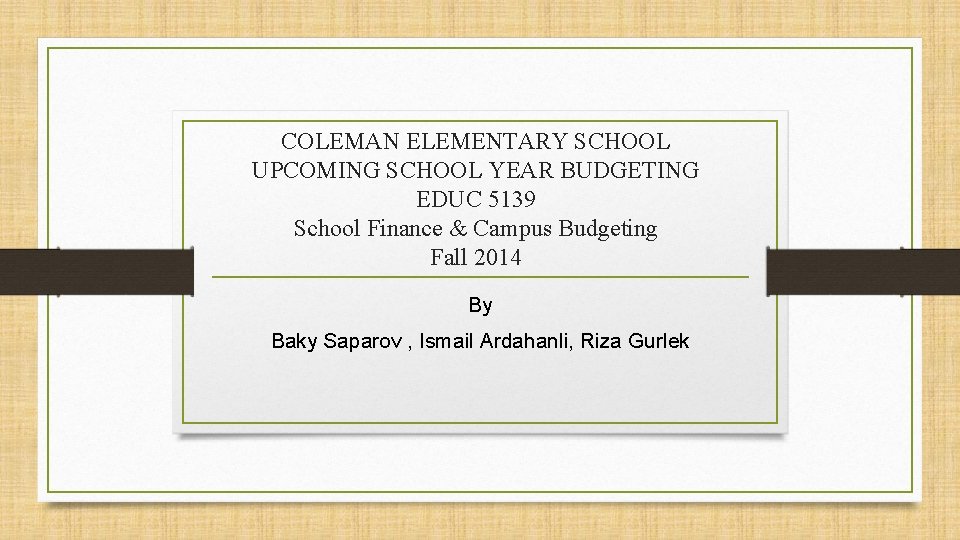 COLEMAN ELEMENTARY SCHOOL
UPCOMING SCHOOL YEAR BUDGETING
EDUC 5139
School Finance & Campus Budgeting
Fall 2014

By

Baky Saparov , Ismail Ardahanli, Riza Gurlek